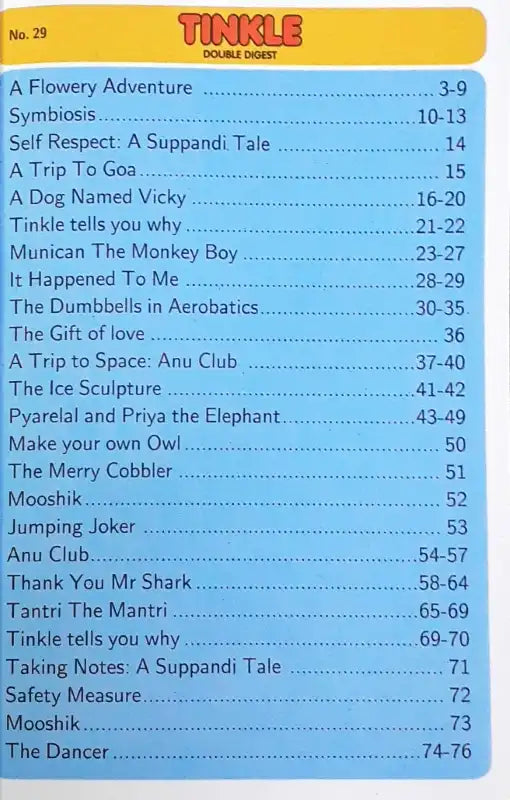 No. 29

TINKLE
DOUBLE DIGEST

A Flowery Adventure 3-9
Symbiosis 10-13
Self Respect: A Suppandi Tale 14
A Trip To Goa 15
A Dog Named Vicky 16-20
Tinkle tells you why 21-22
Munican The Monkey Boy 23-27
It Happened To Me 28-29
The Dumbbells in Aerobatics 30-35
The Gift of love 36
A Trip to Space: Anu Club 37-40
The Ice Sculpture 41-42
Pyarelal and Priya the Elephant 43-49
Make your own Owl 50
The Merry Cobbler 51
Mooshik 52
Jumping Joker 53
Anu Club 54-57
Thank You Mr Shark 58-64
Tantri The Mantri 65-69
Tinkle tells you why 69-70
Taking Notes: A Suppandi Tale 71
Safety Measure 72
Mooshik 73
The Dancer 74-76